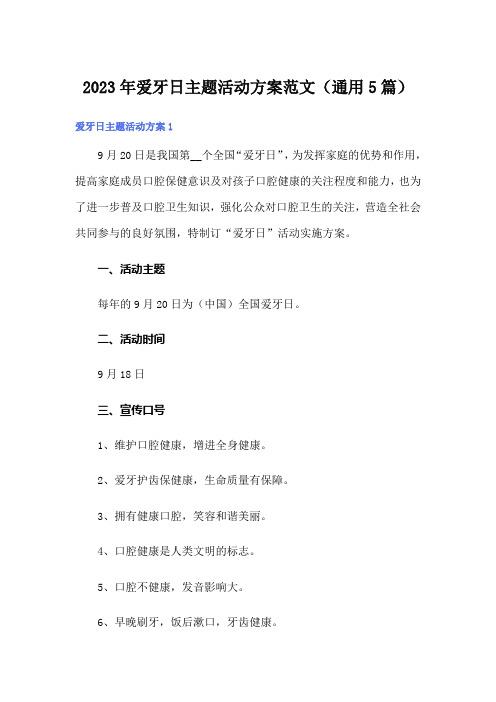 2023年爱牙日主题活动方案范文（通用5篇）

爱牙日主题活动方案1

9月20日是我国第__个全国“爱牙日”，为发挥家庭的优势和作用，提高家庭成员口腔保健意识及对孩子口腔健康的关注程度和能力，也为了进一步普及口腔卫生知识，强化公众对口腔卫生的关注，营造全社会共同参与的良好氛围，特制订“爱牙日”活动实施方案。

一、活动主题

每年的9月20日为（中国）全国爱牙日。

二、活动时间

9月18日

三、宣传口号

1、维护口腔健康，增进全身健康。

2、爱牙护齿保健康，生命质量有保障。

3、拥有健康口腔，笑容和谐美丽。

4、口腔健康是人类文明的标志。

5、口腔不健康，发音影响大。

6、早晚刷牙，饭后漱口，牙齿健康。